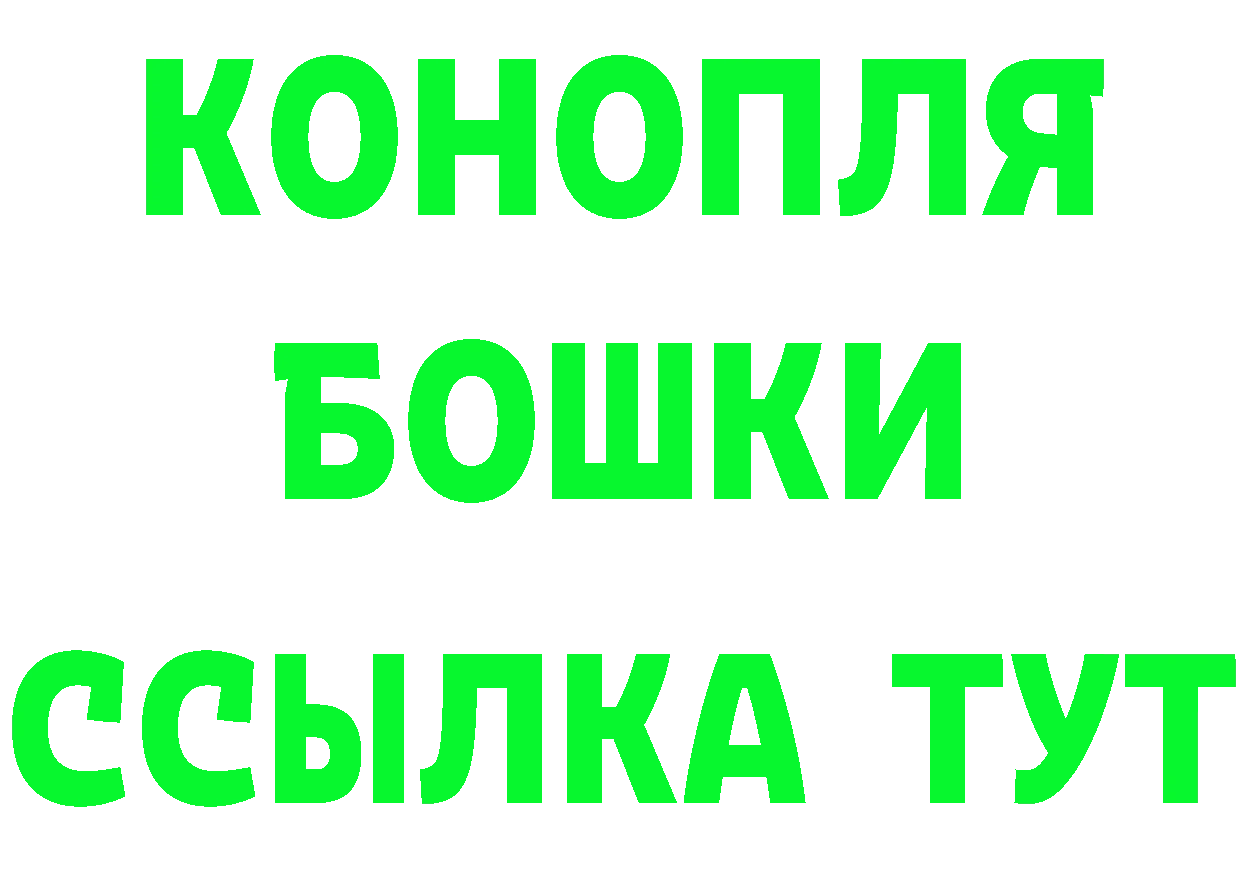 КОНОПЛЯ
БОШКИ
ССЫЛКА ТУТ